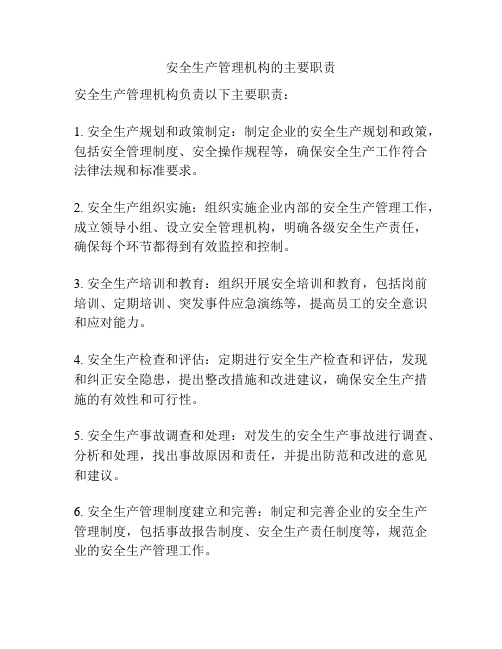 安全生产管理机构的主要职责

安全生产管理机构负责以下主要职责：

1. 安全生产规划和政策制定：制定企业的安全生产规划和政策，包括安全管理制度、安全操作规程等，确保安全生产工作符合法律法规和标准要求。

2. 安全生产组织实施：组织实施企业内部的安全生产管理工作，成立领导小组、设立安全管理机构，明确各级安全生产责任，确保每个环节都得到有效监控和控制。

3. 安全生产培训和教育：组织开展安全培训和教育，包括岗前培训、定期培训、突发事件应急演练等，提高员工的安全意识和应对能力。

4. 安全生产检查和评估：定期进行安全生产检查和评估，发现和纠正安全隐患，提出整改措施和改进建议，确保安全生产措施的有效性和可行性。

5. 安全生产事故调查和处理：对发生的安全生产事故进行调查、分析和处理，找出事故原因和责任，并提出防范和改进的意见和建议。

6. 安全生产管理制度建立和完善：制定和完善企业的安全生产管理制度，包括事故报告制度、安全生产责任制度等，规范企业的安全生产管理工作。